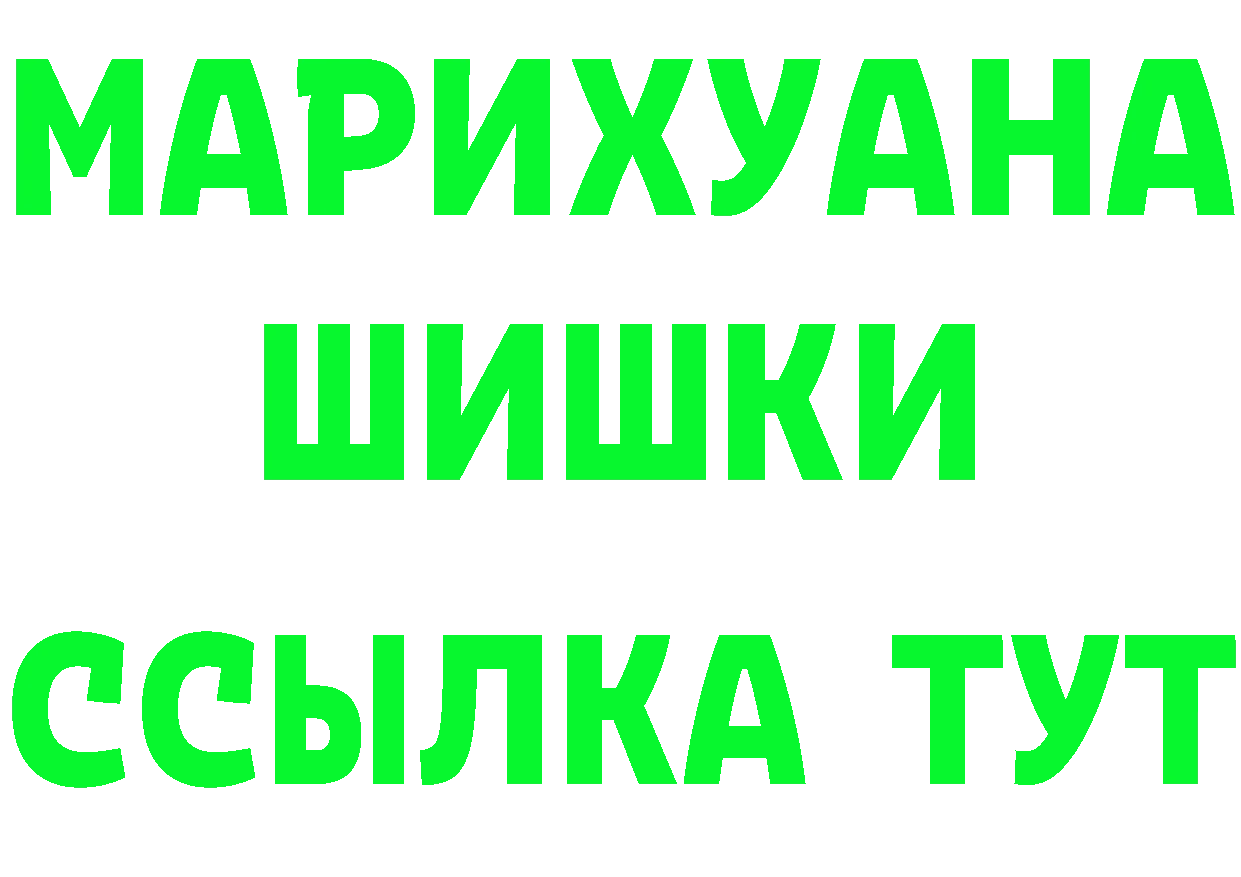 МАРИХУАНА
ШИШКИ
ССЫЛКА ТУТ